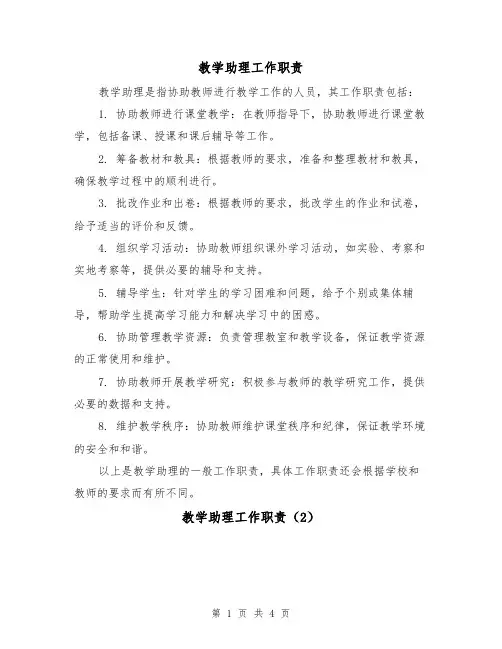 教学助理工作职责

教学助理是指协助教师进行教学工作的人员，其工作职责包括：

1. 协助教师进行课堂教学：在教师指导下，协助教师进行课堂教学，包括备课、授课和课后辅导等工作。

2. 筹备教材和教具：根据教师的要求，准备和整理教材和教具，确保教学过程中的顺利进行。

3. 批改作业和出卷：根据教师的要求，批改学生的作业和试卷，给予适当的评价和反馈。

4. 组织学习活动：协助教师组织课外学习活动，如实验、考察和实地考察等，提供必要的辅导和支持。

5. 辅导学生：针对学生的学习困难和问题，给予个别或集体辅导，帮助学生提高学习能力和解决学习中的困惑。

6. 协助管理教学资源：负责管理教室和教学设备，保证教学资源的正常使用和维护。

7. 协助教师开展教学研究：积极参与教师的教学研究工作，提供必要的数据和支持。

8. 维护教学秩序：协助教师维护课堂秩序和纪律，保证教学环境的安全和和谐。

以上是教学助理的一般工作职责，具体工作职责还会根据学校和教师的要求而有所不同。

教学助理工作职责（2）

第 1 页 共 4 页